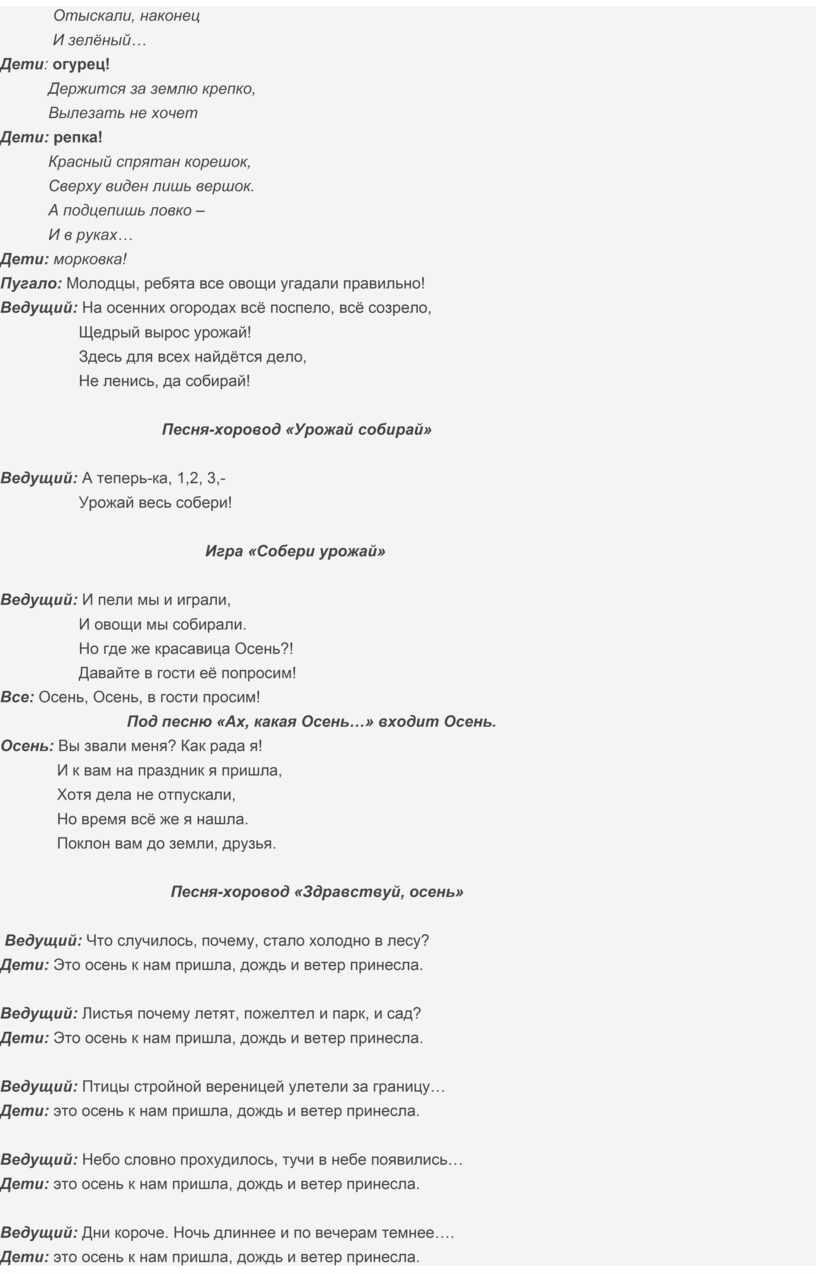 Отыскали, наконец
И зелёный…
Дети: огурец!
Держится за землю крепко,
Вылезать не хочет
Дети: репка!
Красный спрятан корешок,
Сверху виден лишь вершок.
А подцепишь ловко –
И в руках…
Дети: морковка!
Пугало: Молодцы, ребята все овощи угадали правильно!
Ведущий: На осенних огородах всё поспело, всё созрело,
Щедрый вырос урожай!
Здесь для всех найдётся дело,
Не ленись, да собирай!

Песня-хоровод «Урожай собирай»

Ведущий: А теперь-ка, 1,2, 3,-
Урожай весь собери!

Игра «Собери урожай»

Ведущий: И пели мы и играли,
И овощи мы собирали.
Но где же красавица Осень?!
Давайте в гости её попросим!
Все: Осень, Осень, в гости просим!
Под песню «Ах, какая Осень…» входит Осень.
Осень: Вы звали меня? Как рада я!
И к вам на праздник я пришла,
Хотя дела не отпускали,
Но время всё же я нашла.
Поклон вам до земли, друзья.

Песня-хоровод «Здравствуй, осень»

Ведущий: Что случилось, почему, стало холодно в лесу?
Дети: Это осень к нам пришла, дождь и ветер принесла.

Ведущий: Листья почему летят, пожелтел и парк, и сад?
Дети: Это осень к нам пришла, дождь и ветер принесла.

Ведущий: Птицы стройной вереницей улетели за границу…
Дети: это осень к нам пришла, дождь и ветер принесла.

Ведущий: Небо словно прохудилось, тучи в небе появились…
Дети: это осень к нам пришла, дождь и ветер принесла.

Ведущий: Дни короче. Ночь длиннее и по вечерам темнее….
Дети: это осень к нам пришла, дождь и ветер принесла.